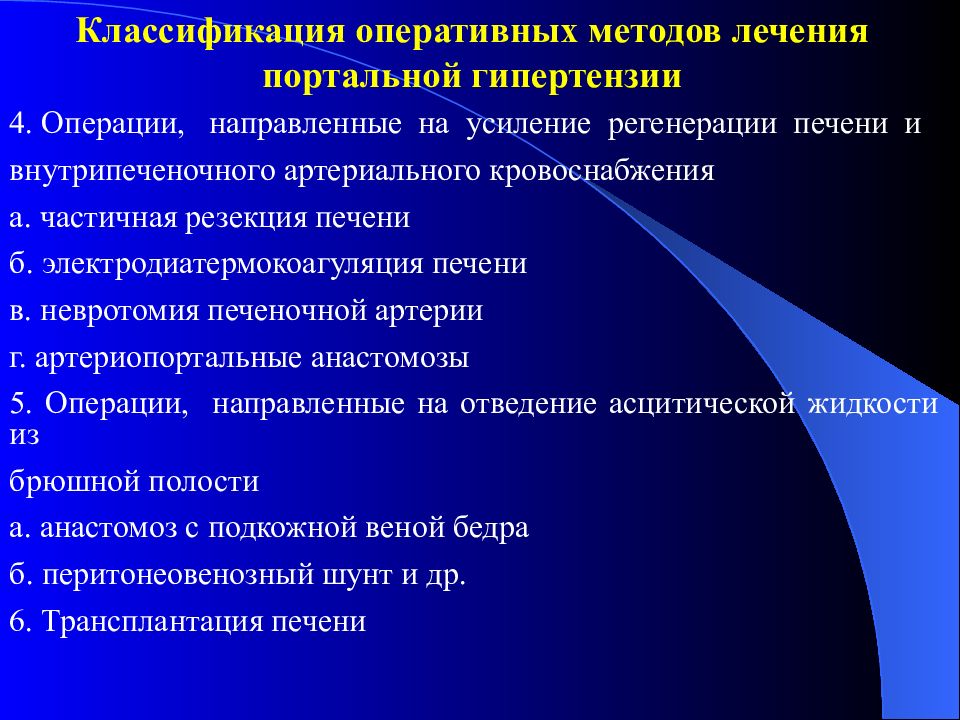 Классификация оперативных методов лечения портальной гипертензии

4. Операции, направленные на усиление регенерации печени и внутрипеченочного артериального кровоснабжения

а. частичная резекция печени

б. электродиатермокоагуляция печени

в. невротомия печеночной артерии

г. артериопортальные анастомозы

5. Операции, направленные на отведение асцитической жидкости из

брюшной полости

а. анастомоз с подкожной веной бедра

б. перитонеовенозный шунт и др.

6. Трансплантация печени